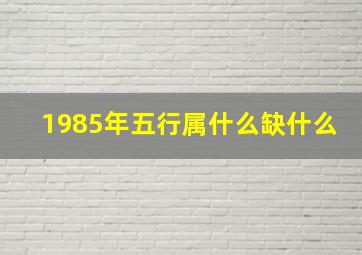 1985年五行属什么缺什么